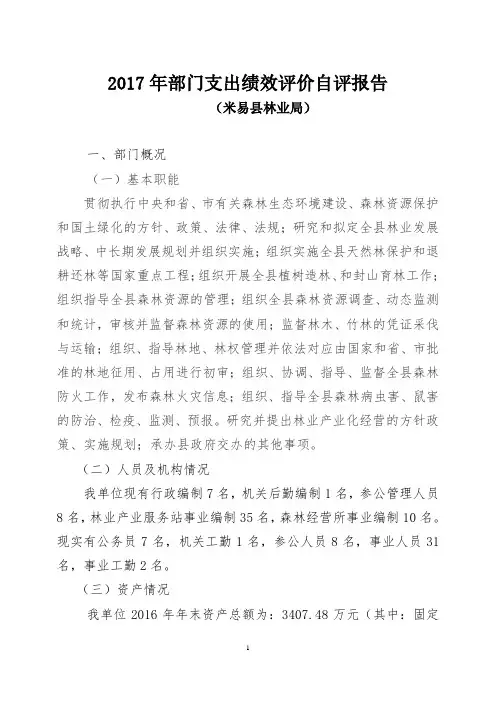 2017 年部门支出绩效评价自评报告
（米易县林业局）

一、部门概况

（一）基本职能

贯彻执行中央和省、市有关森林生态环境建设、森林资源保护和国土绿化的方针、政策、法律、法规；研究和拟定全县林业发展战略、中长期发展规划并组织实施；组织实施全县天然林保护和退耕还林等国家重点工程；组织开展全县植树造林、和封山育林工作；组织指导全县森林资源的管理；组织全县森林资源调查、动态监测和统计，审核并监督森林资源的使用；监督林木、竹林的凭证采伐与运输；组织、指导林地、林权管理并依法对应由国家和省、市批准的林地征用、占用进行初审；组织、协调、指导、监督全县森林防火工作，发布森林火灾信息；组织、指导全县森林病虫害、鼠害的防治、检疫、监测、预报。研究并提出林业产业化经营的方针政策、实施规划；承办县政府交办的其他事项。

（二）人员及机构情况

我单位现有行政编制 7 名，机关后勤编制 1 名，参公管理人员 8 名，林业产业服务站事业编制 35 名，森林经营所事业编制 10 名。现实有公务员 7 名，机关工勤 1 名，参公人员 8 名，事业人员 31 名，事业工勤 2 名。

（三）资产情况

我单位 2016 年年末资产总额为：3407.48 万元（其中：固定

1